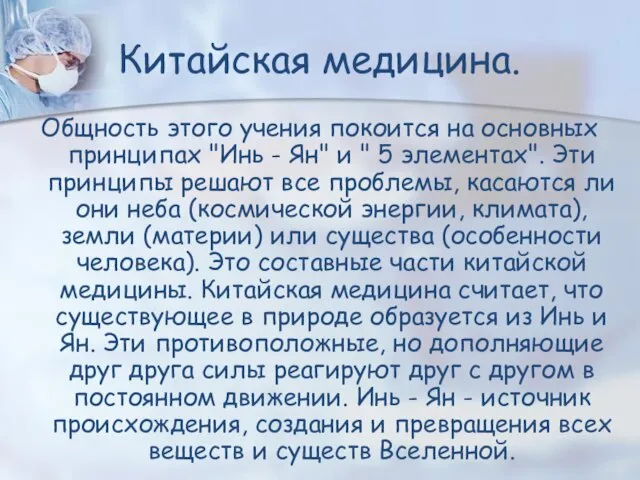 Китайская медицина.

Общность этого учения покоится на основных принципах "Инь - Ян" и " 5 элементах". Эти принципы решают все проблемы, касаются ли они неба (космической энергии, климата), земли (материи) или существа (особенности человека). Это составные части китайской медицины. Китайская медицина считает, что существующее в природе образуется из Инь и Ян. Эти противоположные, но дополняющие друг друга силы реагируют друг с другом в постоянном движении. Инь - Ян - источник происхождения, создания и превращения всех веществ и существ Вселенной.